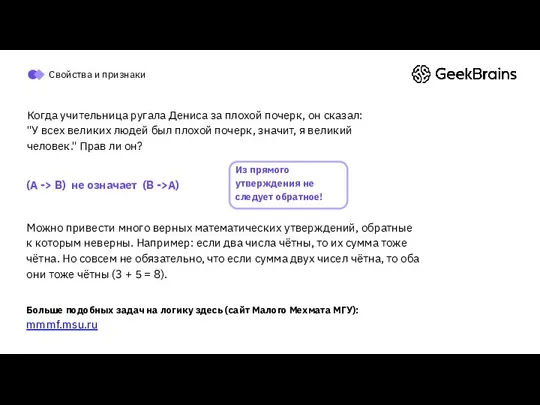 Свойства и признаки

GeekBrains

Когда учительница ругала Дениса за плохой почерк, он сказал: "У всех великих людей был плохой почерк, значит, я великий человек." Прав ли он?

(A -> B) не означает (B ->A)

Из прямого утверждения не следует обратное!

Можно привести много верных математических утверждений, обратные к которым неверны. Например: если два числа чётны, то их сумма тоже чётна. Но совсем не обязательно, что если сумма двух чисел чётна, то оба они тоже чётны (3 + 5 = 8).

Больше подобных задач на логику здесь (сайт Малого Мехмата МГУ):
mmmf.msu.ru